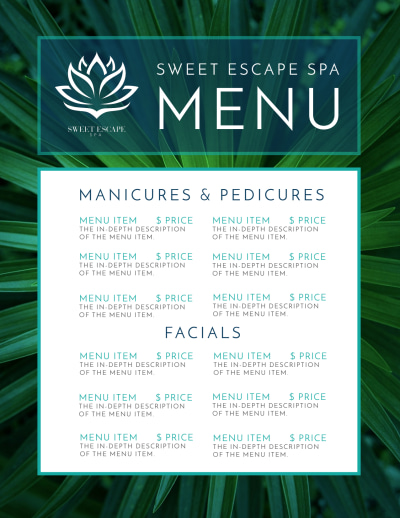 SWEET ESCAPE SPA

SWEET ESCAPE SPA
MENU

MANICURES & PEDICURES

MENU ITEM $ PRICE
THE IN-DEPTH DESCRIPTION OF THE MENU ITEM.

MENU ITEM $ PRICE
THE IN-DEPTH DESCRIPTION OF THE MENU ITEM.

MENU ITEM $ PRICE
THE IN-DEPTH DESCRIPTION OF THE MENU ITEM.

MENU ITEM $ PRICE
THE IN-DEPTH DESCRIPTION OF THE MENU ITEM.

MENU ITEM $ PRICE
THE IN-DEPTH DESCRIPTION OF THE MENU ITEM.

MENU ITEM $ PRICE
THE IN-DEPTH DESCRIPTION OF THE MENU ITEM.

FACIALS

MENU ITEM $ PRICE
THE IN-DEPTH DESCRIPTION OF THE MENU ITEM.

MENU ITEM $ PRICE
THE IN-DEPTH DESCRIPTION OF THE MENU ITEM.

MENU ITEM $ PRICE
THE IN-DEPTH DESCRIPTION OF THE MENU ITEM.

MENU ITEM $ PRICE
THE IN-DEPTH DESCRIPTION OF THE MENU ITEM.

MENU ITEM $ PRICE
THE IN-DEPTH DESCRIPTION OF THE MENU ITEM.

MENU ITEM $ PRICE
THE IN-DEPTH DESCRIPTION OF THE MENU ITEM.